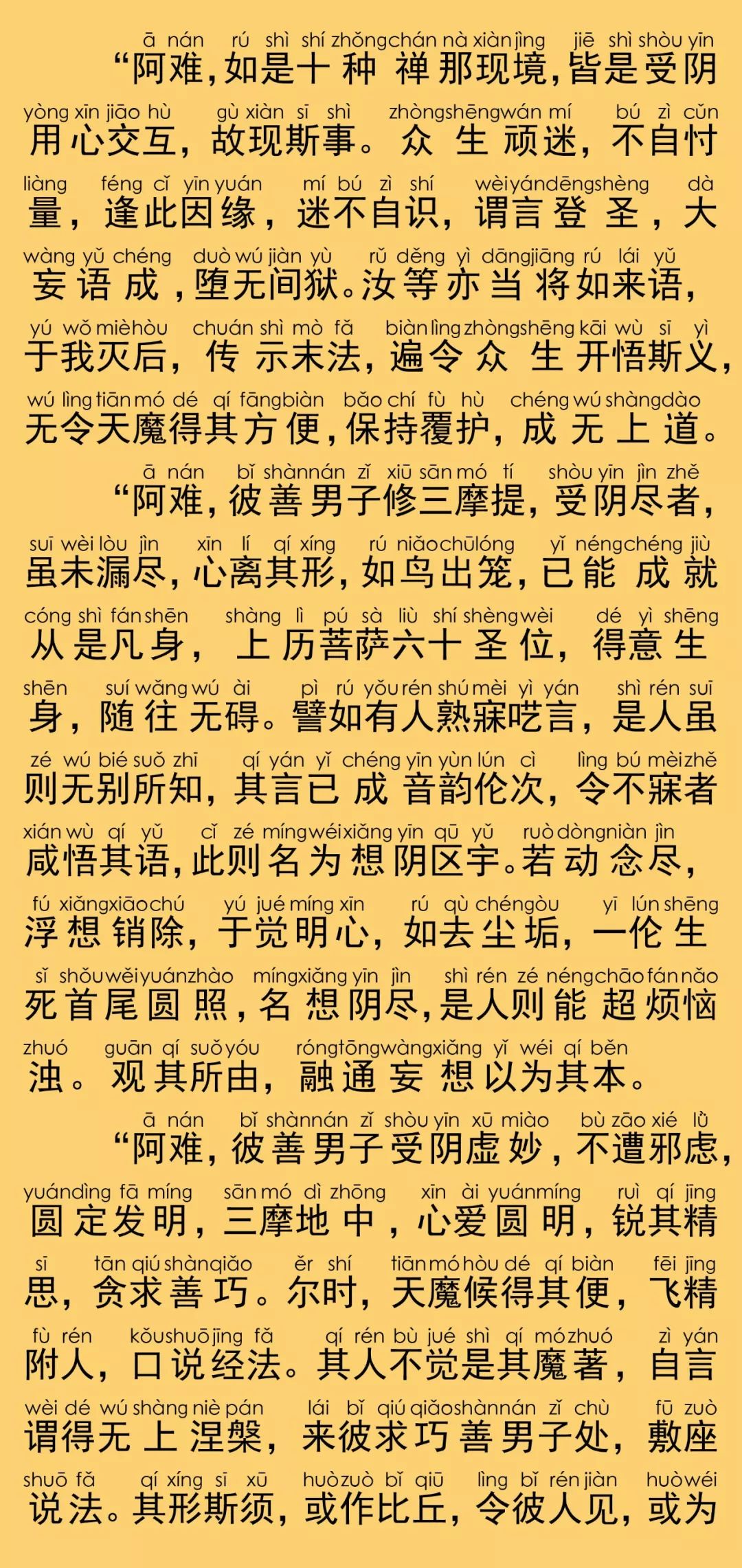 ā nán rú shì shí zhǒng chán nà xiàn jìng jiē shì shòu yīn
“阿难，如是十种禅那现境，皆是受阴

yòng xīn jiāo hù gù xiàn sī shì zhòng shēng wán mí bú zì cǔn
用心交互，故现斯事。众生顽迷，不自忖

liàng féng cǐ yīn yuán mí bú zì shí wèi yán dēng shèng dà
量，逢此因缘，迷不自识，谓言登圣，大

wàng yǔ chéng duò wú jiàn yù rǔ děng yì dāng jiāng rú lái yǔ
妄语成，堕无间狱。汝等亦当将如来语，

yú wǒ miè hòu chuán shì mò fǎ biàn lìng zhòng shēng kāi wù sī yì
于我灭后，传示末法，遍令众生开悟斯义，

wú lìng tiān mó dé qí fāng biàn bǎo chí fù hù chéng wú shàng dào
无令天魔得其方便，保持覆护，成无上道。

ā nán bǐ shàn nán zǐ xiū sān mó tí shòu yīn jìn zhě
“阿难，彼善男子修三摩提，受阴尽者，

suī wèi lòu jìn xīn lí qí xíng rú niǎo chū lóng yǐ néng chéng jiù
虽未漏尽，心离其形，如鸟出笼，已能成就

cóng shì fán shēn shàng lì pú sà liù shí shèng wèi dé yì shēng
从是凡身，上历菩萨六十圣位，得意生

shēn suí wǎng wú ài pì rú yǒu rén shú mèi yì yán shì rén suī
身，随往无碍。譬如有人熟寐呓言，是人虽

zé wú bié suǒ zhī qí yán yǐ chéng yīn yùn lún cì lìng bú mèi zhě
则无别所知，其言已成音韵伦次，令不寐者

xián wù qí yǔ cǐ zé míng wéi xiǎng yīn qū yǔ ruò dòng niàn jìn
咸悟其语，此则名为想阴区宇。若动念尽，

fú xiǎng xiāo chú yú jué míng xīn rú qù chén gòu yī lún shēng
浮想销除，于觉明心，如去尘垢，一伦生

sǐ shǒu wěi yuán zhào míng xiǎng yīn jìn shì rén zé néng chāo fán nǎo
死首尾圆照，名想阴尽，是人则能超烦恼

zhuó guān qí suǒ yóu róng tōng wàng xiǎng yǐ wéi qí běn
浊。观其所由，融通妄想以为其本。

ā nán bǐ shàn nán zǐ shòu yīn xū miào bù zāo xié lǜ
“阿难，彼善男子受阴虚妙，不遭邪虑，

yuán dìng fā míng sān mó dì zhōng xīn ài yuán míng ruì qí jīng
圆定发明，三摩地中，心爱圆明，锐其精

sī tān qiú shàn qiǎo ěr shí tiān mó hòu dé qí biàn fēi jīng
思，贪求善巧。尔时，天魔候得其便，飞精

fù rén kǒu shuō jīng fǎ qí rén bù jué shì qí mó zhuó zì yán
附人，口说经法。其人不觉是其魔著，自言

wèi dé wú shàng niè pán lái bǐ qiú qiǎo shàn nán zǐ chù fū zuò
谓得无上涅槃，来彼求巧善男子处，敷座

shuō fǎ qí xíng sī xū huò zuò bǐ qiū lìng bǐ rén jiàn huò wéi
说法。其形斯须，或作比丘，令彼人见，或为